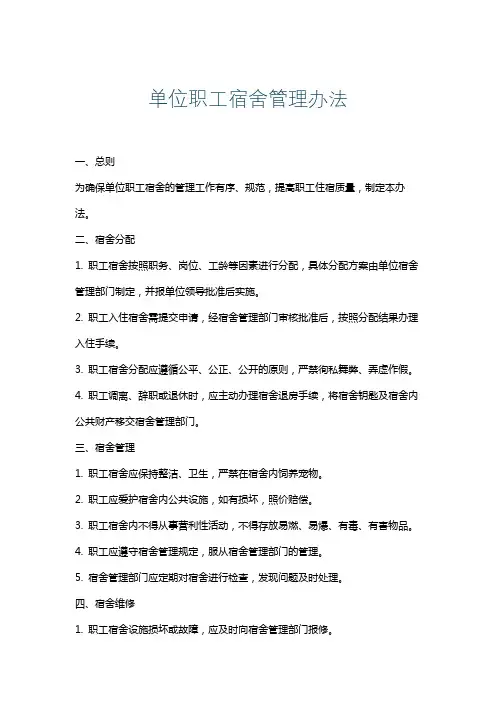 单位职工宿舍管理办法

一、总则

为确保单位职工宿舍的管理工作有序、规范，提高职工住宿质量，制定本办法。

二、宿舍分配

1. 职工宿舍按照职务、岗位、工龄等因素进行分配，具体分配方案由单位宿舍管理部门制定，并报单位领导批准后实施。

2. 职工入住宿舍需提交申请，经宿舍管理部门审核批准后，按照分配结果办理入住手续。

3. 职工宿舍分配应遵循公平、公正、公开的原则，严禁徇私舞弊、弄虚作假。

4. 职工调离、辞职或退休时，应主动办理宿舍退房手续，将宿舍钥匙及宿舍内公共财产移交宿舍管理部门。

三、宿舍管理

1. 职工宿舍应保持整洁、卫生，严禁在宿舍内饲养宠物。

2. 职工应爱护宿舍内公共设施，如有损坏，照价赔偿。

3. 职工宿舍内不得从事营利性活动，不得存放易燃、易爆、有毒、有害物品。

4. 职工应遵守宿舍管理规定，服从宿舍管理部门的管理。

5. 宿舍管理部门应定期对宿舍进行检查，发现问题及时处理。

四、宿舍维修

1. 职工宿舍设施损坏或故障，应及时向宿舍管理部门报修。